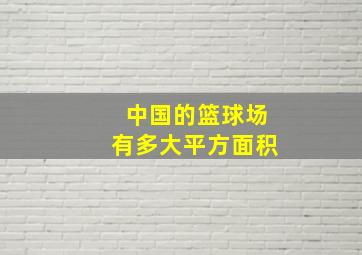 中国的篮球场
有多大平方面积